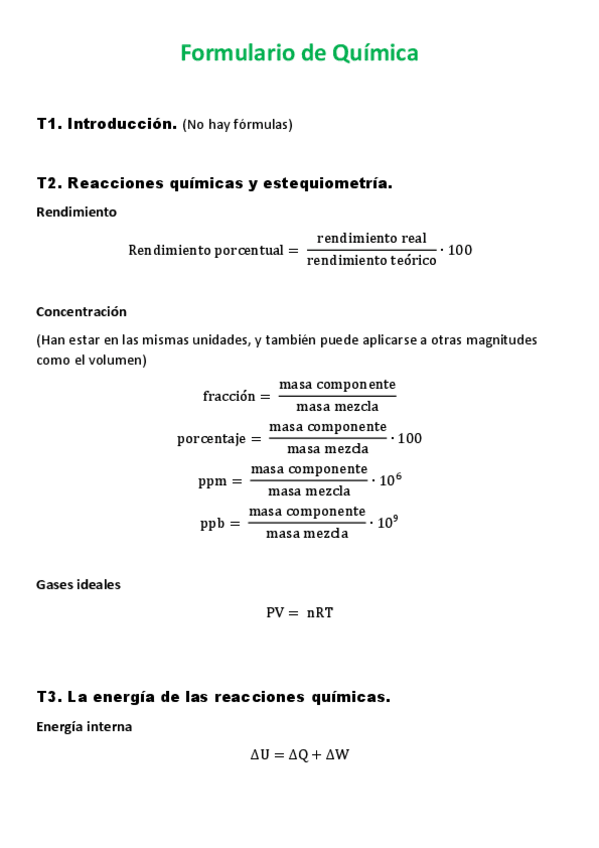 Formulario de Química

T1. Introducción. (No hay fórmulas)

T2. Reacciones químicas y estequiometría.

Rendimiento

$\text{Rendimiento porcentual} = \frac{\text{rendimiento real}}{\text{rendimiento teórico}} \cdot 100$

Concentración

(Han estar en las mismas unidades, y también puede aplicarse a otras magnitudes como el volumen)

$\text{fracción} = \frac{\text{masa componente}}{\text{masa mezcla}}$

$\text{porcentaje} = \frac{\text{masa componente}}{\text{masa mezcla}} \cdot 100$

$\text{ppm} = \frac{\text{masa componente}}{\text{masa mezcla}} \cdot 10^6$

$\text{ppb} = \frac{\text{masa componente}}{\text{masa mezcla}} \cdot 10^9$

Gases ideales

$PV = nRT$

T3. La energía de las reacciones químicas.

Energía interna

$\Delta U = \Delta Q + \Delta W$